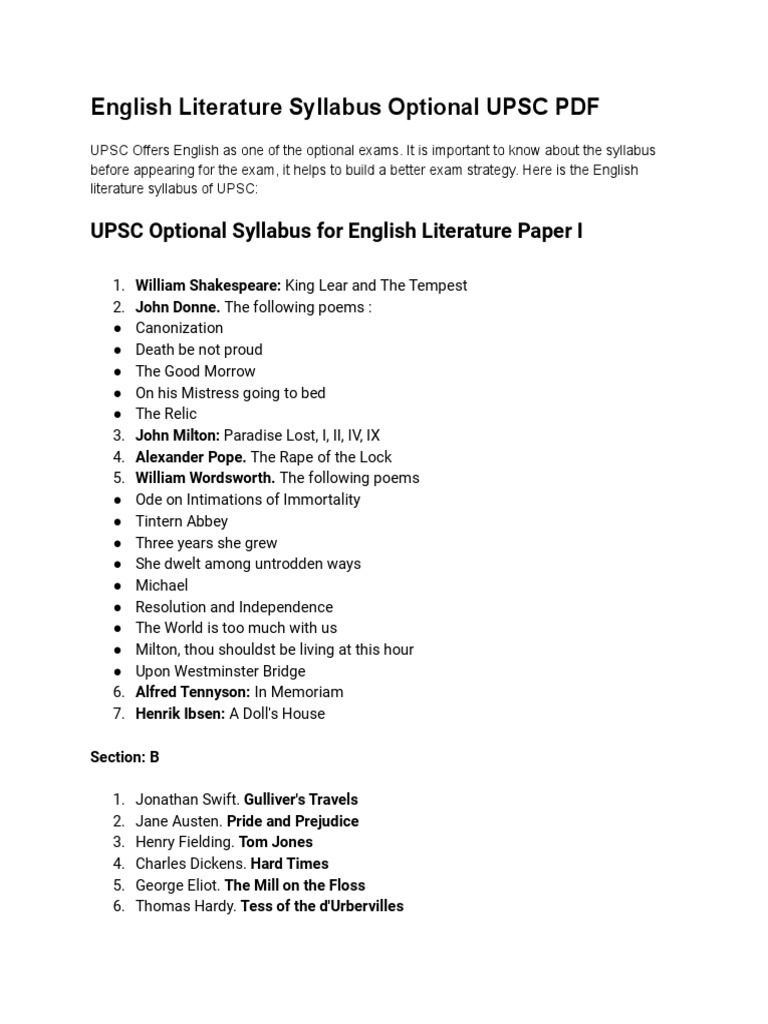 English Literature Syllabus Optional UPSC PDF

UPSC Offers English as one of the optional exams. It is important to know about the syllabus before appearing for the exam, it helps to build a better exam strategy. Here is the English literature syllabus of UPSC:

UPSC Optional Syllabus for English Literature Paper I

1. William Shakespeare: King Lear and The Tempest
2. John Donne. The following poems :
● Canonization
● Death be not proud
● The Good Morrow
● On his Mistress going to bed
● The Relic
3. John Milton: Paradise Lost, I, II, IV, IX
4. Alexander Pope. The Rape of the Lock
5. William Wordsworth. The following poems
● Ode on Intimations of Immortality
● Tintern Abbey
● Three years she grew
● She dwelt among untrodden ways
● Michael
● Resolution and Independence
● The World is too much with us
● Milton, thou shouldst be living at this hour
● Upon Westminster Bridge
6. Alfred Tennyson: In Memoriam
7. Henrik Ibsen: A Doll's House

Section: B

1. Jonathan Swift. Gulliver's Travels
2. Jane Austen. Pride and Prejudice
3. Henry Fielding. Tom Jones
4. Charles Dickens. Hard Times
5. George Eliot. The Mill on the Floss
6. Thomas Hardy. Tess of the d'Urbervilles